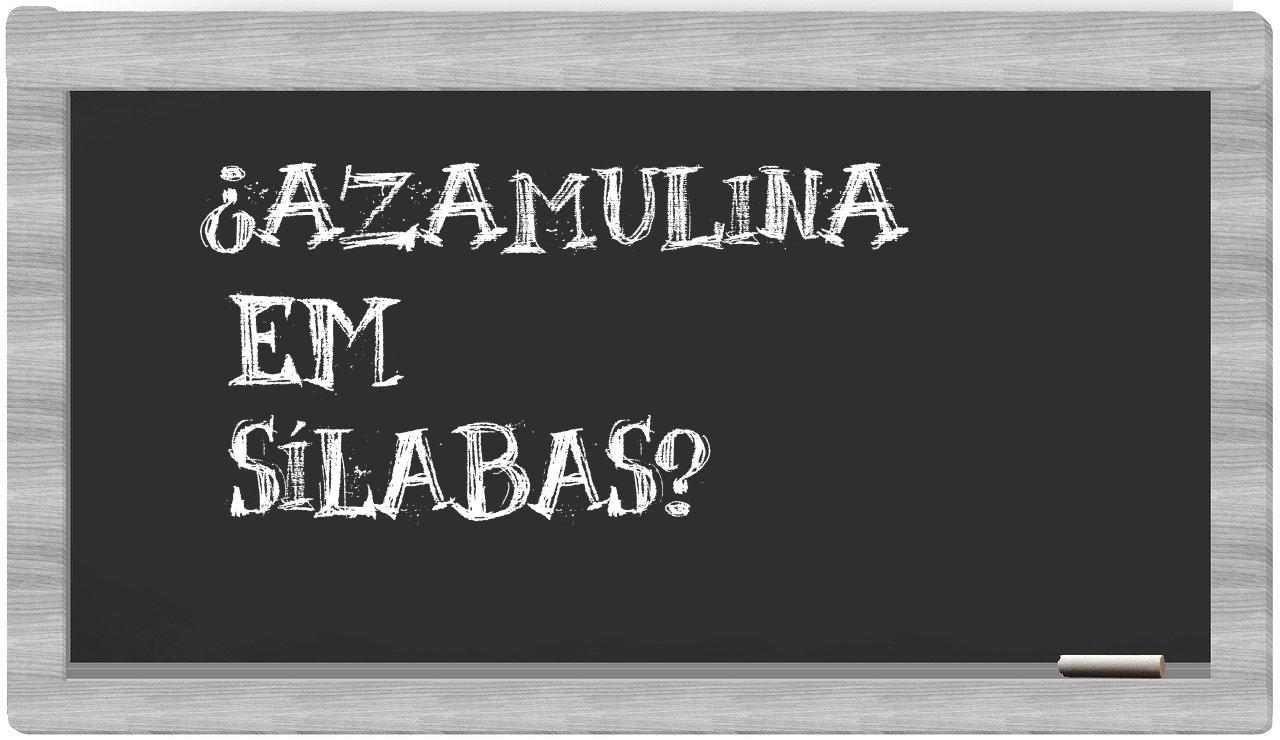 ¿AZAMULINA EM SÍLABAS?